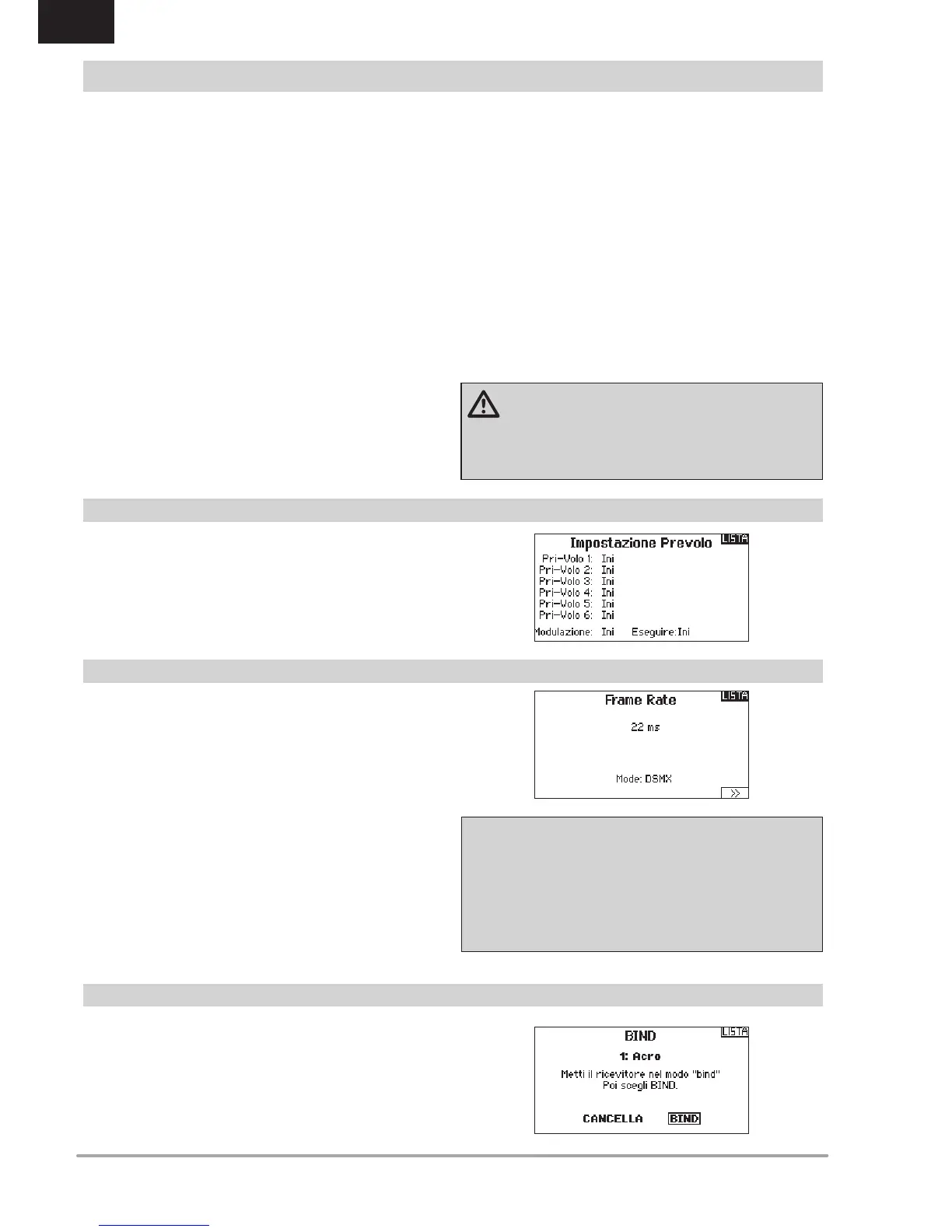 Impostazione Prevolo LISTA
Pri-Volo 1: Ini
Pri-Volo 2: Ini
Pri-Volo 3: Ini
Pri-Volo 4: Ini
Pri-Volo 5: Ini
Pri-Volo 6: Ini
Modulazione: Ini Eseguire:Ini

Frame Rate LISTA
22 ms
Mode: DSMX
>>

BIND LISTA
1: Acro
Metti il ricevitore nel modo "bind"
Poi scegli BIND.
CANCELLA BIND